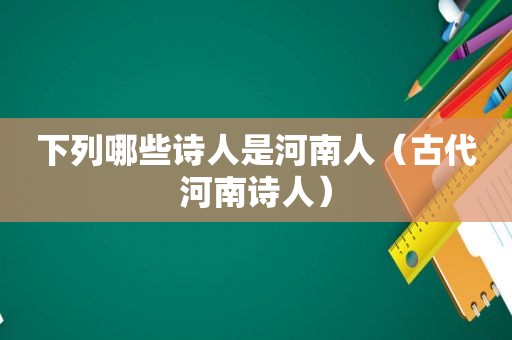 下列哪些诗人是河南人（古代河南诗人）